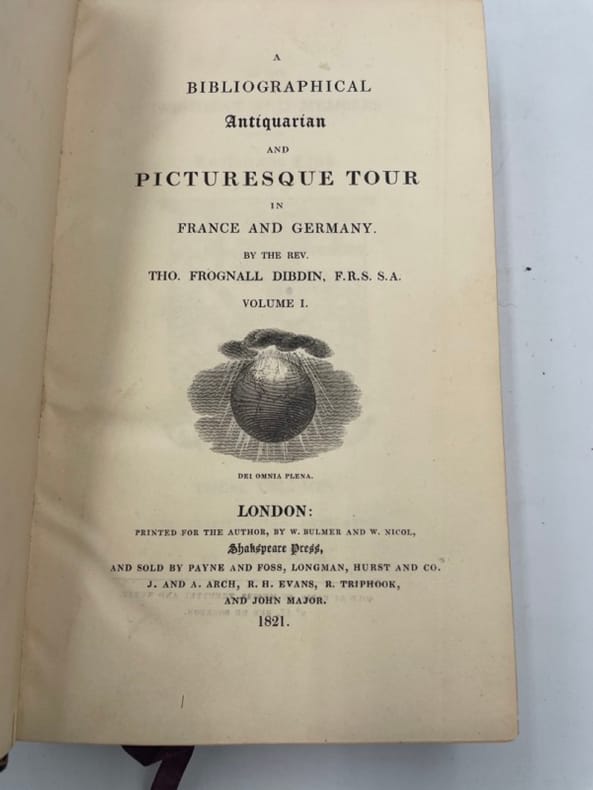 A
BIBLIOGRAPHICAL
Antiquarian
AND
PICTURESQUE TOUR
IN
FRANCE AND GERMANY.
BY THE REV.
THO. FROGNALL DIBDIN, F.R.S. S.A.
VOLUME I.

DEI OMNIA PLENA.

LONDON:
PRINTED FOR THE AUTHOR, BY W. BULMER AND W. NICOL,
Shakspeare Press,
AND SOLD BY PAYNE AND FOSS, LONGMAN, HURST AND CO.
J. AND A. ARCH, R. H. EVANS, R. TRIPHOOK,
AND JOHN MAJOR.
1821.